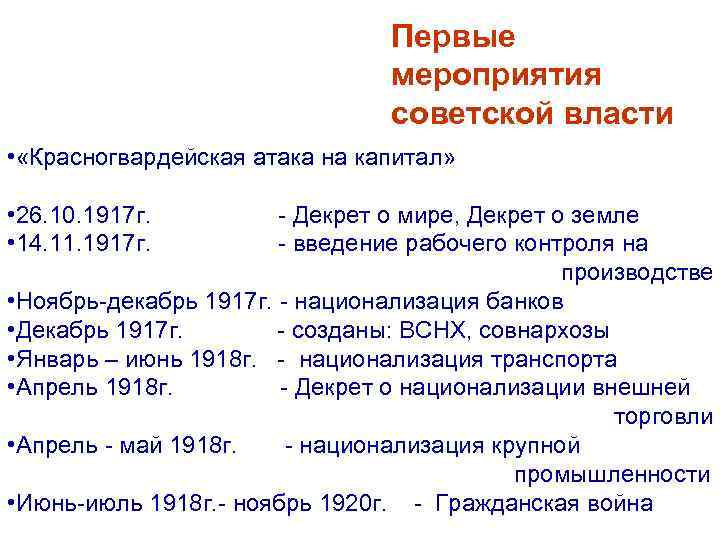 Первые мероприятия советской власти

•«Красногвардейская атака на капитал»

•26.10.1917г. - Декрет о мире, Декрет о земле
•14.11.1917г. - введение рабочего контроля на производстве
•Ноябрь-декабрь 1917г. - национализация банков
•Декабрь 1917г. - созданы: ВСНХ, совнархозы
•Январь – июнь 1918г. - национализация транспорта
•Апрель 1918г. - Декрет о национализации внешней торговли
•Апрель - май 1918г. - национализация крупной промышленности
•Июнь-июль 1918г.- ноябрь 1920г. - Гражданская война